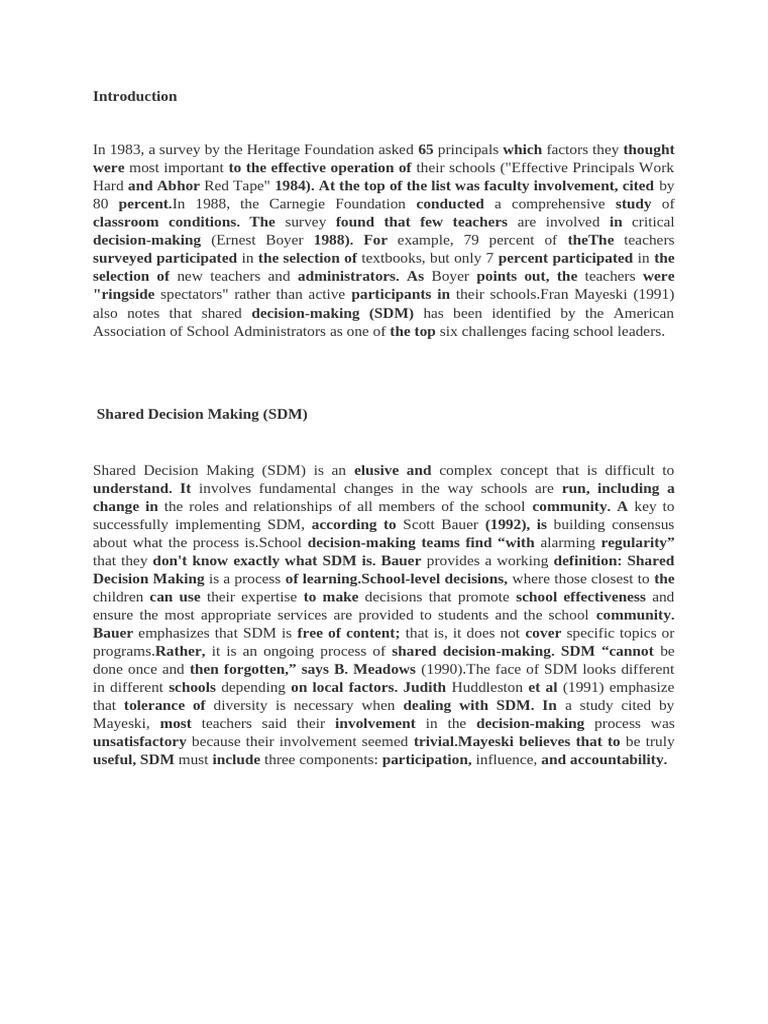 Introduction

In 1983, a survey by the Heritage Foundation asked 65 principals which factors they thought were most important to the effective operation of their schools ("Effective Principals Work Hard and Abhor Red Tape" 1984). At the top of the list was faculty involvement, cited by 80 percent.In 1988, the Carnegie Foundation conducted a comprehensive study of classroom conditions. The survey found that few teachers are involved in critical decision-making (Ernest Boyer 1988). For example, 79 percent of theThe teachers surveyed participated in the selection of textbooks, but only 7 percent participated in the selection of new teachers and administrators. As Boyer points out, the teachers were "ringside spectators" rather than active participants in their schools.Fran Mayeski (1991) also notes that shared decision-making (SDM) has been identified by the American Association of School Administrators as one of the top six challenges facing school leaders.

Shared Decision Making (SDM)

Shared Decision Making (SDM) is an elusive and complex concept that is difficult to understand. It involves fundamental changes in the way schools are run, including a change in the roles and relationships of all members of the school community. A key to successfully implementing SDM, according to Scott Bauer (1992), is building consensus about what the process is.School decision-making teams find “with alarming regularity” that they don't know exactly what SDM is. Bauer provides a working definition: Shared Decision Making is a process of learning.School-level decisions, where those closest to the children can use their expertise to make decisions that promote school effectiveness and ensure the most appropriate services are provided to students and the school community. Bauer emphasizes that SDM is free of content; that is, it does not cover specific topics or programs.Rather, it is an ongoing process of shared decision-making. SDM “cannot be done once and then forgotten,” says B. Meadows (1990).The face of SDM looks different in different schools depending on local factors. Judith Huddleston et al (1991) emphasize that tolerance of diversity is necessary when dealing with SDM. In a study cited by Mayeski, most teachers said their involvement in the decision-making process was unsatisfactory because their involvement seemed trivial.Mayeski believes that to be truly useful, SDM must include three components: participation, influence, and accountability.